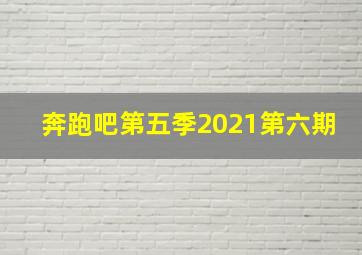 奔跑吧第五季2021第六期